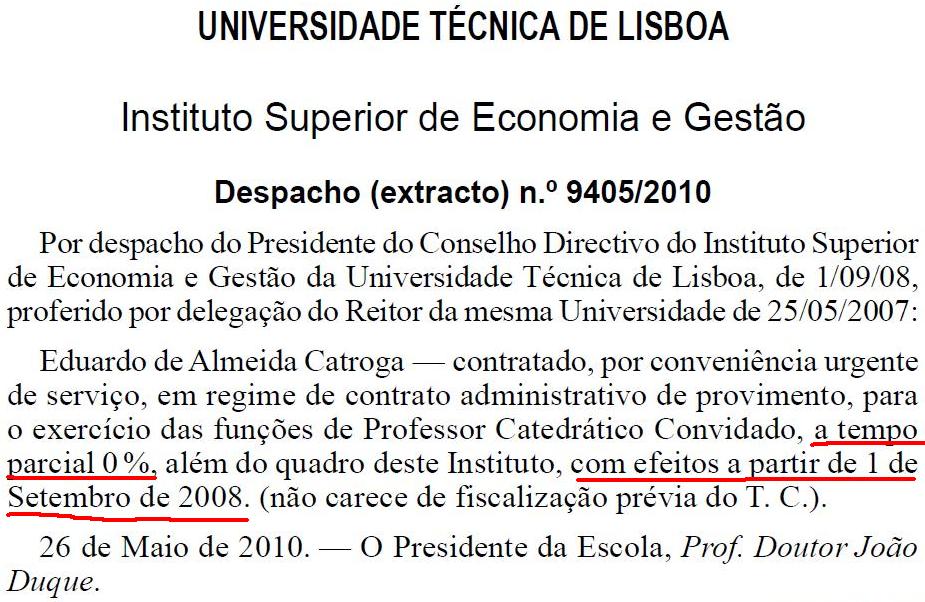 UNIVERSIDADE TÉCNICA DE LISBOA

Instituto Superior de Economia e Gestão

Despacho (extracto) n.º 9405/2010

Por despacho do Presidente do Conselho Directivo do Instituto Superior de Economia e Gestão da Universidade Técnica de Lisboa, de 1/09/08, proferido por delegação do Reitor da mesma Universidade de 25/05/2007:

Eduardo de Almeida Catroga — contratado, por conveniência urgente de serviço, em regime de contrato administrativo de provimento, para o exercício das funções de Professor Catedrático Convidado, a tempo parcial 0 %, além do quadro deste Instituto, com efeitos a partir de 1 de Setembro de 2008. (não carece de fiscalização prévia do T. C.).

26 de Maio de 2010. — O Presidente da Escola, Prof. Doutor João Duque.